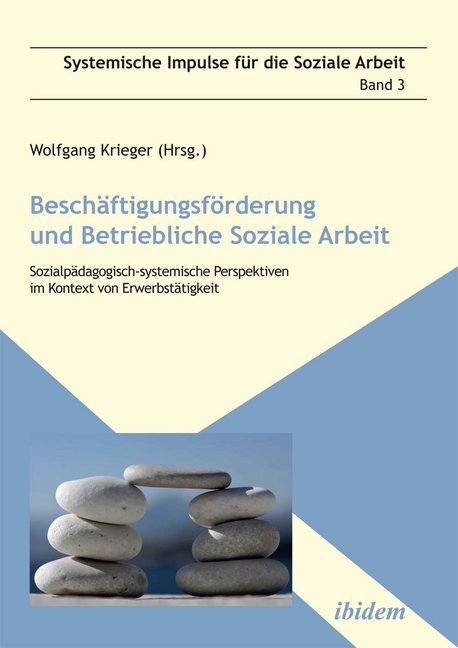 Systemische Impulse für die Soziale Arbeit
Band 3

Wolfgang Krieger (Hrsg.)

Beschäftigungsförderung und Betriebliche Soziale Arbeit

Sozialpädagogisch-systemische Perspektiven im Kontext von Erwerbstätigkeit

ibidem